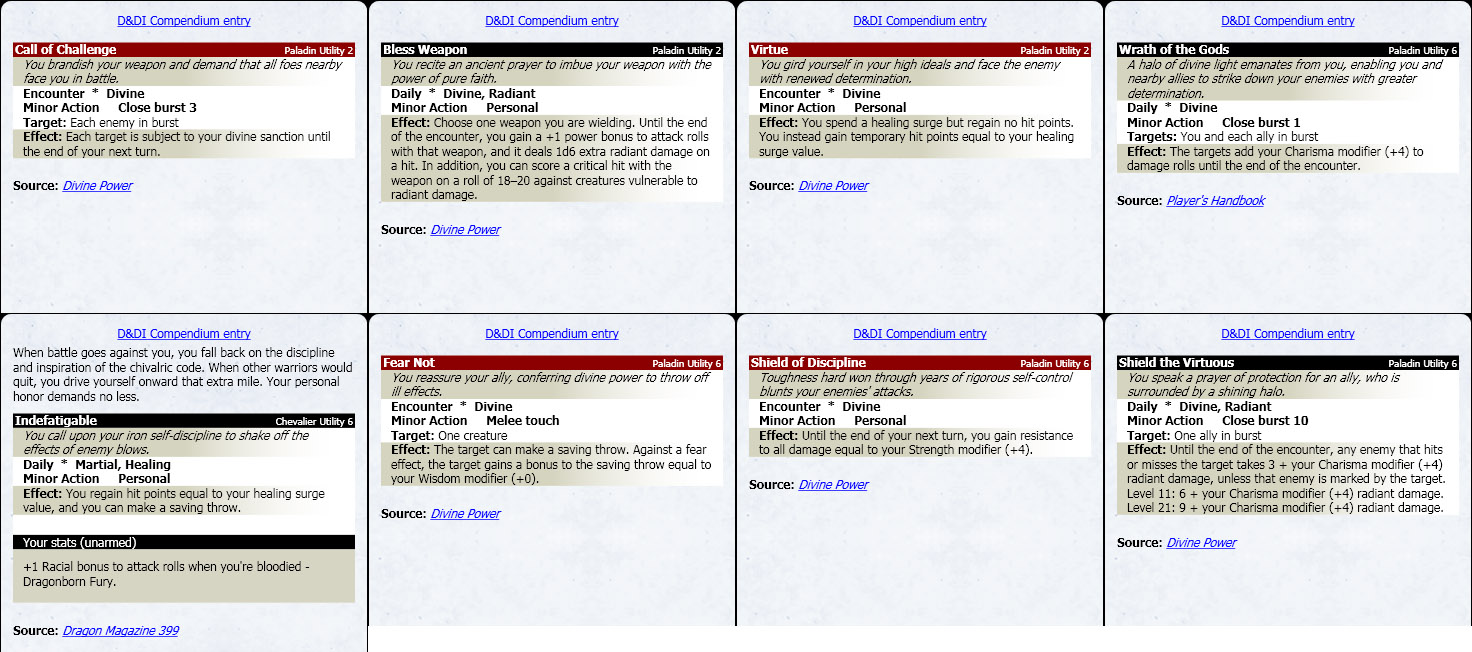 D&DI Compendium entry

Call of Challenge Paladin Utility 2
You brandish your weapon and demand that all foes nearby face you in battle.
Encounter * Divine
Minor Action Close burst 3
Target: Each enemy in burst
Effect: Each target is subject to your divine sanction until the end of your next turn.

Source: Divine Power

D&DI Compendium entry

Bless Weapon Paladin Utility 2
You recite an ancient prayer to imbue your weapon with the power of pure faith.
Daily * Divine, Radiant
Minor Action Personal
Effect: Choose one weapon you are wielding. Until the end of the encounter, you gain a +1 power bonus to attack rolls with that weapon, and it deals 1d6 extra radiant damage on a hit. In addition, you can score a critical hit with the weapon on a roll of 18–20 against creatures vulnerable to radiant damage.

Source: Divine Power

D&DI Compendium entry

Virtue Paladin Utility 2
You gird yourself in your high ideals and face the enemy with renewed determination.
Encounter * Divine
Minor Action Personal
Effect: You spend a healing surge but regain no hit points. You instead gain temporary hit points equal to your healing surge value.

Source: Divine Power

D&DI Compendium entry

Wrath of the Gods Paladin Utility 6
A halo of divine light emanates from you, enabling you and nearby allies to strike down your enemies with greater determination.
Daily * Divine
Minor Action Close burst 1
Targets: You and each ally in burst
Effect: The targets add your Charisma modifier (+4) to damage rolls until the end of the encounter.

Source: Player's Handbook

D&DI Compendium entry

When battle goes against you, you fall back on the discipline and inspiration of the chivalric code. When other warriors would quit, you drive yourself onward that extra mile. Your personal honor demands no less.

Indefatigable Chevalier Utility 6
You call upon your iron self-discipline to shake off the effects of enemy blows.
Daily * Martial, Healing
Minor Action Personal
Effect: You regain hit points equal to your healing surge value, and you can make a saving throw.

Your stats (unarmed)
+1 Racial bonus to attack rolls when you're bloodied - Dragonborn Fury.

Source: Dragon Magazine 399

D&DI Compendium entry

Fear Not Paladin Utility 6
You reassure your ally, conferring divine power to throw off ill effects.
Encounter * Divine
Minor Action Melee touch
Target: One creature
Effect: The target can make a saving throw. Against a fear effect, the target gains a bonus to the saving throw equal to your Wisdom modifier (+0).

Source: Divine Power

D&DI Compendium entry

Shield of Discipline Paladin Utility 6
Toughness hard won through years of rigorous self-control blunts your enemies' attacks.
Encounter * Divine
Minor Action Personal
Effect: Until the end of your next turn, you gain resistance to all damage equal to your Strength modifier (+4).

Source: Divine Power

D&DI Compendium entry

Shield the Virtuous Paladin Utility 6
You speak a prayer of protection for an ally, who is surrounded by a shining halo.
Daily * Divine, Radiant
Minor Action Close burst 10
Target: One ally in burst
Effect: Until the end of the encounter, any enemy that hits or misses the target takes 3 + your Charisma modifier (+4) radiant damage, unless that enemy is marked by the target.
Level 11: 6 + your Charisma modifier (+4) radiant damage.
Level 21: 9 + your Charisma modifier (+4) radiant damage.

Source: Divine Power